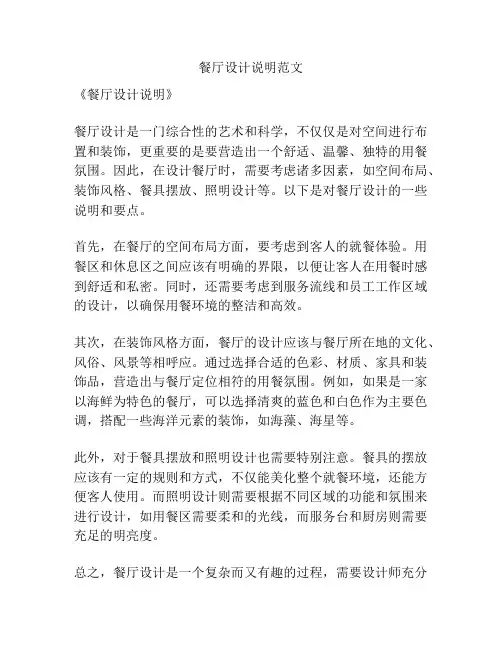 餐厅设计说明范文

《餐厅设计说明》

餐厅设计是一门综合性的艺术和科学，不仅仅是对空间进行布置和装饰，更重要的是要营造出一个舒适、温馨、独特的用餐氛围。因此，在设计餐厅时，需要考虑诸多因素，如空间布局、装饰风格、餐具摆放、照明设计等。以下是对餐厅设计的一些说明和要点。

首先，在餐厅的空间布局方面，要考虑到客人的就餐体验。用餐区和休息区之间应该有明确的界限，以便让客人在用餐时感到舒适和私密。同时，还需要考虑到服务流线和员工工作区域的设计，以确保用餐环境的整洁和高效。

其次，在装饰风格方面，餐厅的设计应该与餐厅所在地的文化、风俗、风景等相呼应。通过选择合适的色彩、材质、家具和装饰品，营造出与餐厅定位相符的用餐氛围。例如，如果是一家以海鲜为特色的餐厅，可以选择清爽的蓝色和白色作为主要色调，搭配一些海洋元素的装饰，如海藻、海星等。

此外，对于餐具摆放和照明设计也需要特别注意。餐具的摆放应该有一定的规则和方式，不仅能美化整个就餐环境，还能方便客人使用。而照明设计则需要根据不同区域的功能和氛围来进行设计，如用餐区需要柔和的光线，而服务台和厨房则需要充足的明亮度。

总之，餐厅设计是一个复杂而又有趣的过程，需要设计师充分